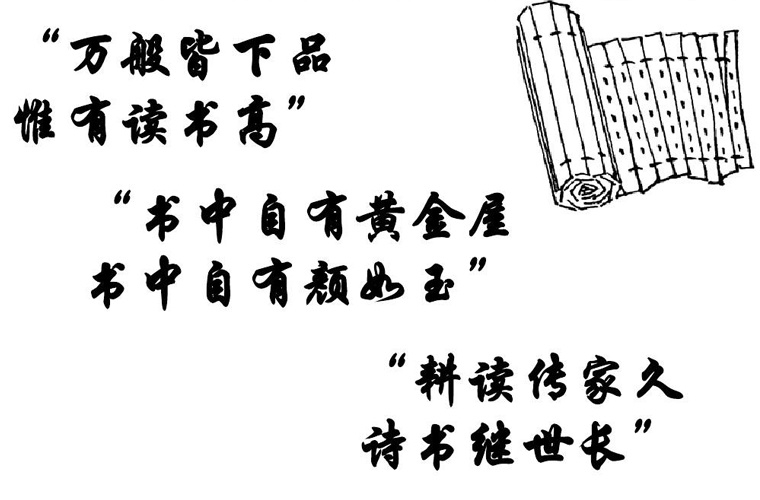 “万般皆下品
惟有读书高”

“书中自有黄金屋
书中自有颜如玉”

“耕读传家久
诗书继世长”